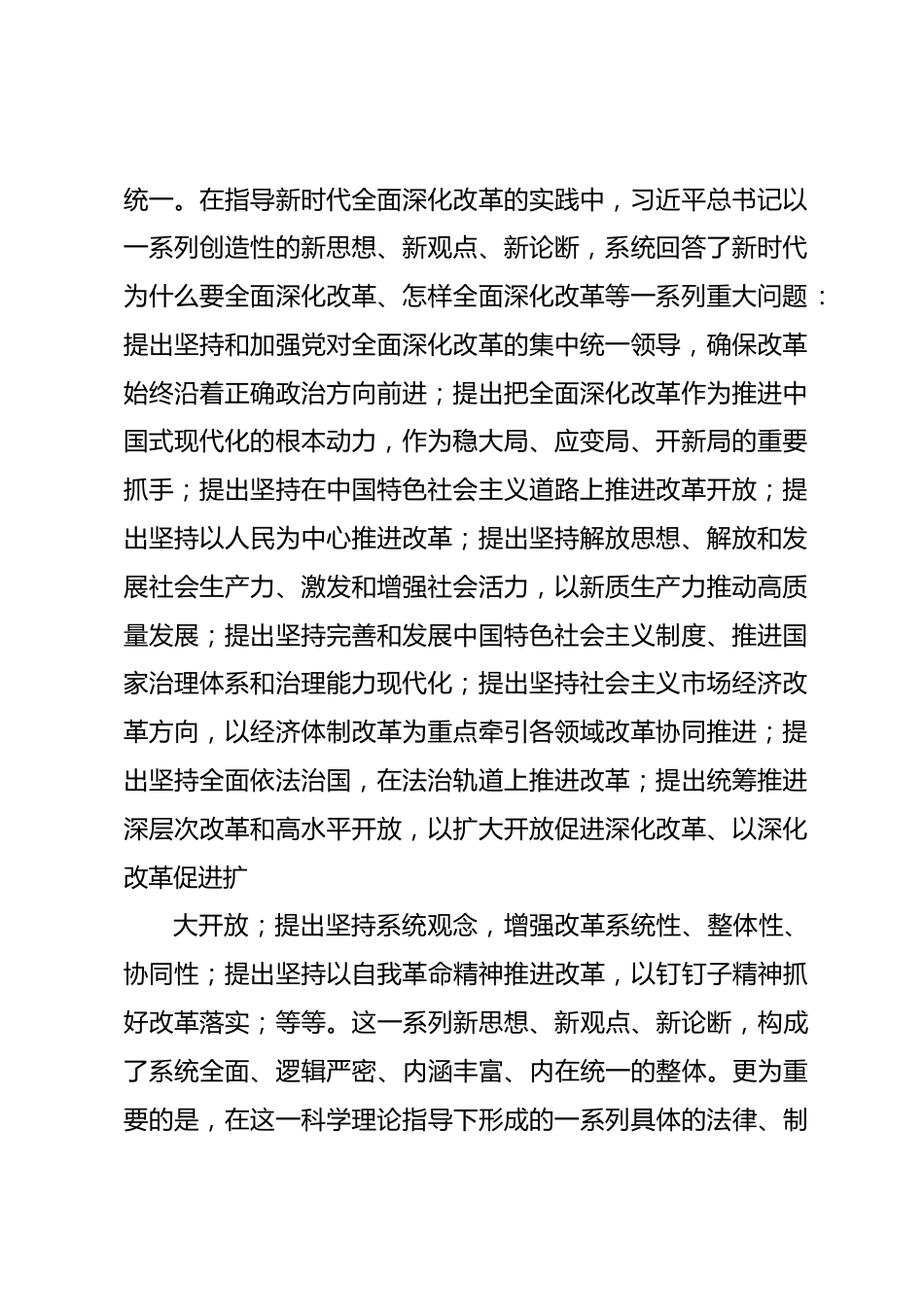 统一。在指导新时代全面深化改革的实践中，习近平总书记以一系列创造性的新思想、新观点、新论断，系统回答了新时代为什么要全面深化改革、怎样全面深化改革等一系列重大问题：提出坚持和加强党对全面深化改革的集中统一领导，确保改革始终沿着正确政治方向前进；提出把全面深化改革作为推进中国式现代化的根本动力，作为稳大局、应变局、开新局的重要抓手；提出坚持在中国特色社会主义道路上推进改革开放；提出坚持以人民为中心推进改革；提出坚持解放思想、解放和发展社会生产力、激发和增强社会活力，以新质生产力推动高质量发展；提出坚持完善和发展中国特色社会主义制度、推进国家治理体系和治理能力现代化；提出坚持社会主义市场经济改革方向，以经济体制改革为重点牵引各领域改革协同推进；提出坚持全面依法治国，在法治轨道上推进改革；提出统筹推进深层次改革和高水平开放，以扩大开放促进深化改革、以深化改革促进扩

大开放；提出坚持系统观念，增强改革系统性、整体性、协同性；提出坚持以自我革命精神推进改革，以钉钉子精神抓好改革落实；等等。这一系列新思想、新观点、新论断，构成了系统全面、逻辑严密、内涵丰富、内在统一的整体。更为重要的是，在这一科学理论指导下形成的一系列具体的法律、制